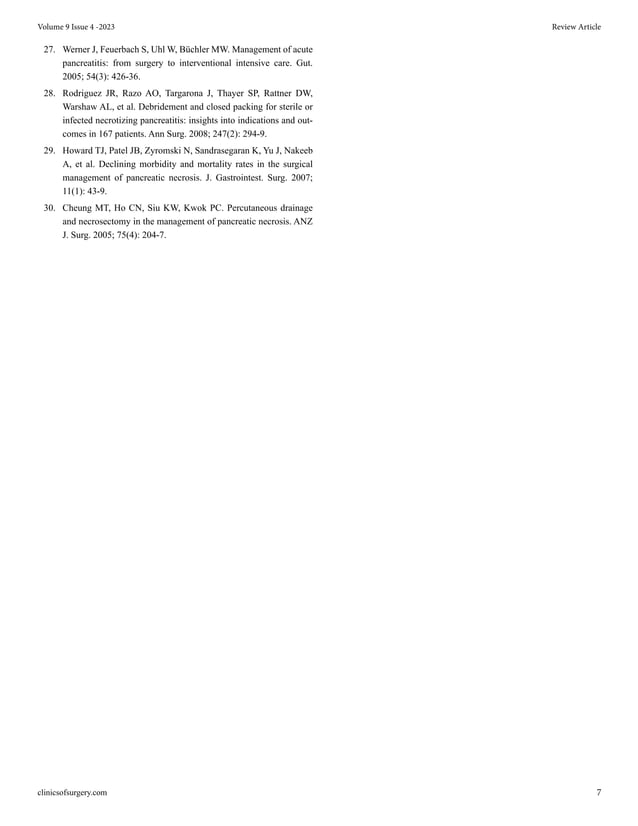 Volume 9 Issue 4 -2023

Review Article

27. Werner J, Feuerbach S, Uhl W, Büchler MW. Management of acute pancreatitis: from surgery to interventional intensive care. Gut. 2005; 54(3): 426-36.

28. Rodriguez JR, Razo AO, Targarona J, Thayer SP, Rattner DW, Warshaw AL, et al. Debridement and closed packing for sterile or infected necrotizing pancreatitis: insights into indications and outcomes in 167 patients. Ann Surg. 2008; 247(2): 294-9.

29. Howard TJ, Patel JB, Zyromski N, Sandrasegaran K, Yu J, Nakeeb A, et al. Declining morbidity and mortality rates in the surgical management of pancreatic necrosis. J. Gastrointest. Surg. 2007; 11(1): 43-9.

30. Cheung MT, Ho CN, Siu KW, Kwok PC. Percutaneous drainage and necrosectomy in the management of pancreatic necrosis. ANZ J. Surg. 2005; 75(4): 204-7.

clinicsofsurgery.com

7